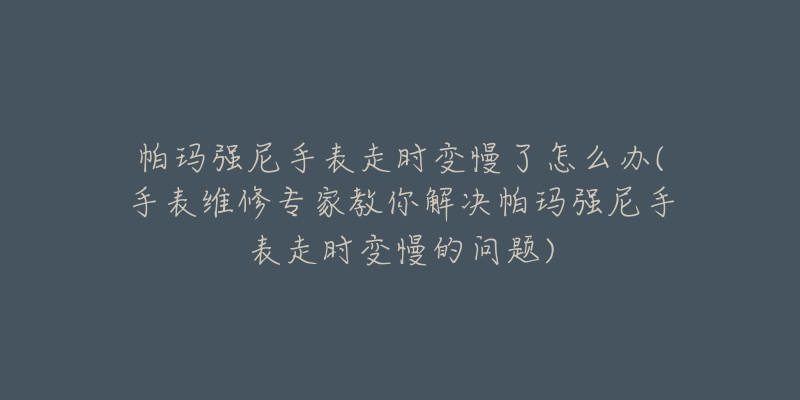 帕玛强尼手表走时变慢了怎么办(手表维修专家教你解决帕玛强尼手表走时变慢的问题)